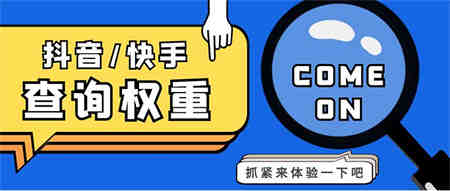 抖音/快手
查询权重

COME
ON

抓紧来体验一下吧